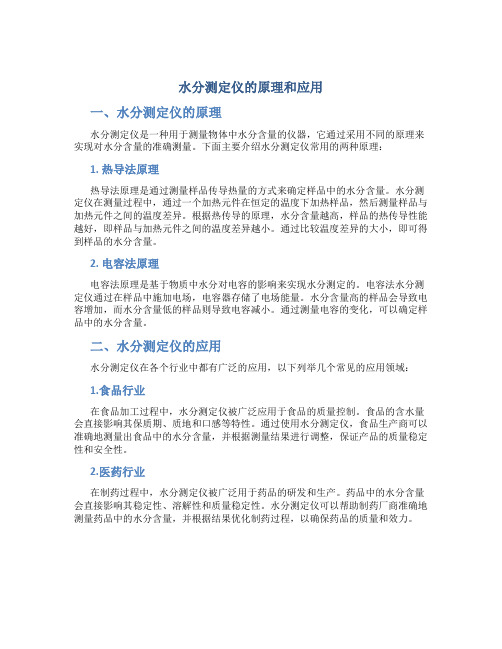 水分测定仪的原理和应用

一、水分测定仪的原理

水分测定仪是一种用于测量物体中水分含量的仪器，它通过采用不同的原理来实现对水分含量的准确测量。下面主要介绍水分测定仪常用的两种原理：

1. 热导法原理

热导法原理是通过测量样品传导热量的方式来确定样品中的水分含量。水分测定仪在测量过程中，通过一个加热元件在恒定的温度下加热样品，然后测量样品与加热元件之间的温度差异。根据热传导的原理，水分含量越高，样品的热传导性能越好，即样品与加热元件之间的温度差异越小。通过比较温度差异的大小，即可得到样品的水分含量。

2. 电容法原理

电容法原理是基于物质中水分对电容的影响来实现水分测定的。电容法水分测定仪通过在样品中施加电场，电容器存储了电场能量。水分含量高的样品会导致电容增加，而水分含量低的样品则导致电容减小。通过测量电容的变化，可以确定样品中的水分含量。

二、水分测定仪的应用

水分测定仪在各个行业中都有广泛的应用，以下列举几个常见的应用领域：

1.食品行业

在食品加工过程中，水分测定仪被广泛应用于食品的质量控制。食品的含水量会直接影响其保质期、质地和口感等特性。通过使用水分测定仪，食品生产商可以准确地测量出食品中的水分含量，并根据测量结果进行调整，保证产品的质量稳定性和安全性。

2.医药行业

在制药过程中，水分测定仪被广泛用于药品的研发和生产。药品中的水分含量会直接影响其稳定性、溶解性和质量稳定性。水分测定仪可以帮助制药厂商准确地测量药品中的水分含量，并根据结果优化制药过程，以确保药品的质量和效力。